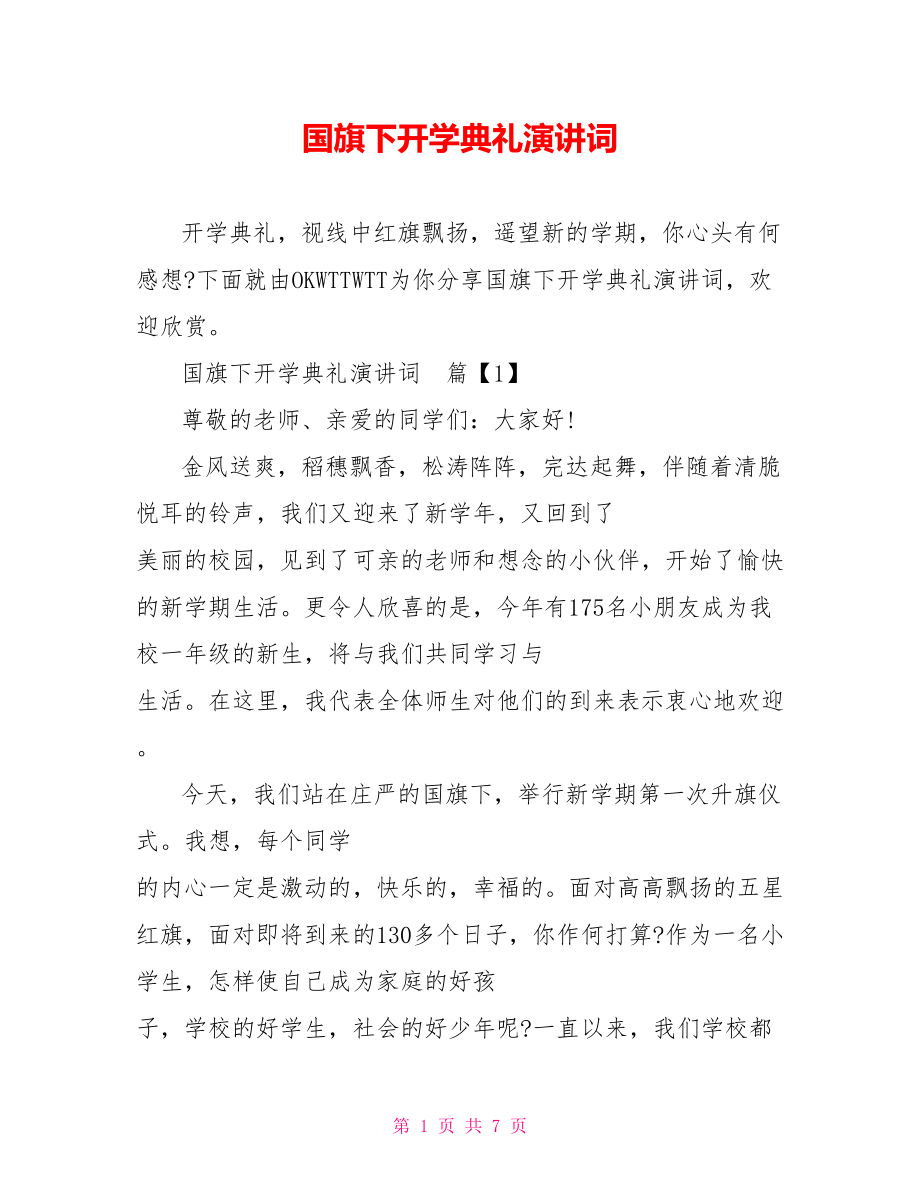 国旗下开学典礼演讲词

开学典礼，视线中红旗飘扬，遥望新的学期，你心头有何感想?下面就由OKWTTWTT为你分享国旗下开学典礼演讲词，欢迎欣赏。

国旗下开学典礼演讲词　篇【1】

尊敬的老师、亲爱的同学们：大家好!

金风送爽，稻穗飘香，松涛阵阵，完达起舞，伴随着清脆悦耳的铃声，我们又迎来了新学年，又回到了

美丽的校园，见到了可亲的老师和想念的小伙伴，开始了愉快的新学期生活。更令人欣喜的是，今年有175名小朋友成为我校一年级的新生，将与我们共同学习与

生活。在这里，我代表全体师生对他们的到来表示衷心地欢迎。

今天，我们站在庄严的国旗下，举行新学期第一次升旗仪式。我想，每个同学

的内心一定是激动的，快乐的，幸福的。面对高高飘扬的五星红旗，面对即将到来的130多个日子，你作何打算?作为一名小学生，怎样使自己成为家庭的好孩

子，学校的好学生，社会的好少年呢?一直以来，我们学校都

第 1 页 共 7 页